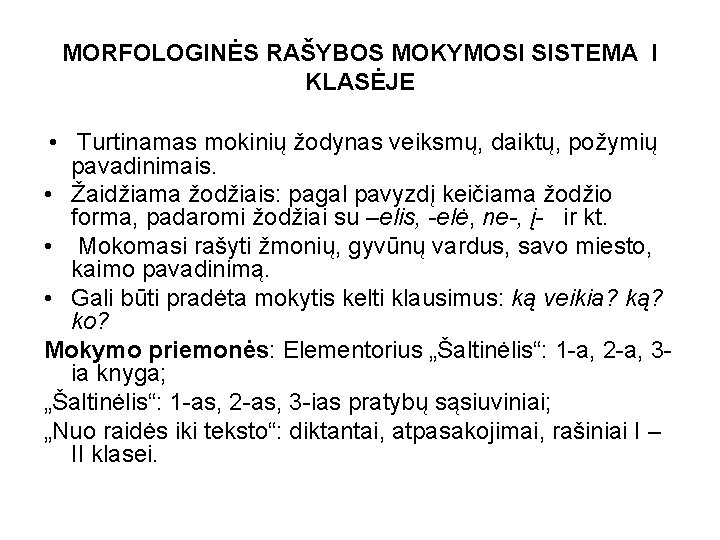 MORFOLOGINĖS RAŠYBOS MOKYMOSI SISTEMA I KLASĖJE

• Turtinamas mokinių žodynas veiksmų, daiktų, požymių pavadinimais.
• Žaidžiama žodžiais: pagal pavyzdį keičiama žodžio forma, padaromi žodžiai su –elis, -elė, ne-, į- ir kt.
• Mokomasi rašyti žmonių, gyvūnų vardus, savo miesto, kaimo pavadinimą.
• Gali būti pradėta mokytis kelti klausimus: ką veikia? ką? ko?

Mokymo priemonės: Elementorius „Šaltinėlis“: 1-a, 2-a, 3-ia knyga;
„Šaltinėlis“: 1-as, 2-as, 3-ias pratybų sąsiuviniai;
„Nuo raidės iki teksto“: diktantai, atpasakojimai, rašiniai I – II klasei.